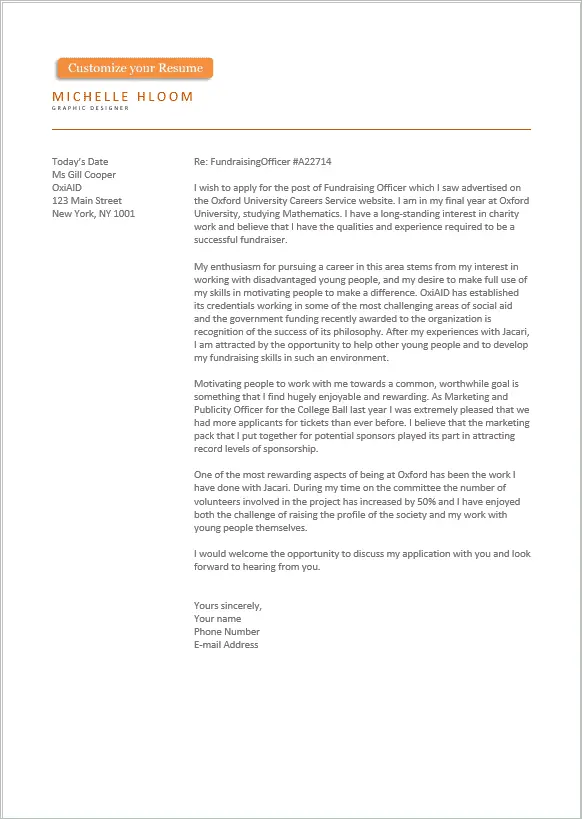 Customize your Resume

MICHELLE HLOOM
GRAPHIC DESIGNER

Today's Date
Ms Gill Cooper
OxiAID
123 Main Street
New York, NY 1001

Re: FundraisingOfficer #A22714

I wish to apply for the post of Fundraising Officer which I saw advertised on the Oxford University Careers Service website. I am in my final year at Oxford University, studying Mathematics. I have a long-standing interest in charity work and believe that I have the qualities and experience required to be a successful fundraiser.

My enthusiasm for pursuing a career in this area stems from my interest in working with disadvantaged young people, and my desire to make full use of my skills in motivating people to make a difference. OxiAID has established its credentials working in some of the most challenging areas of social aid and the government funding recently awarded to the organization is recognition of the success of its philosophy. After my experiences with Jacari, I am attracted by the opportunity to help other young people and to develop my fundraising skills in such an environment.

Motivating people to work with me towards a common, worthwhile goal is something that I find hugely enjoyable and rewarding. As Marketing and Publicity Officer for the College Ball last year I was extremely pleased that we had more applicants for tickets than ever before. I believe that the marketing pack that I put together for potential sponsors played its part in attracting record levels of sponsorship.

One of the most rewarding aspects of being at Oxford has been the work I have done with Jacari. During my time on the committee the number of volunteers involved in the project has increased by 50% and I have enjoyed both the challenge of raising the profile of the society and my work with young people themselves.

I would welcome the opportunity to discuss my application with you and look forward to hearing from you.

Yours sincerely,
Your name
Phone Number
E-mail Address